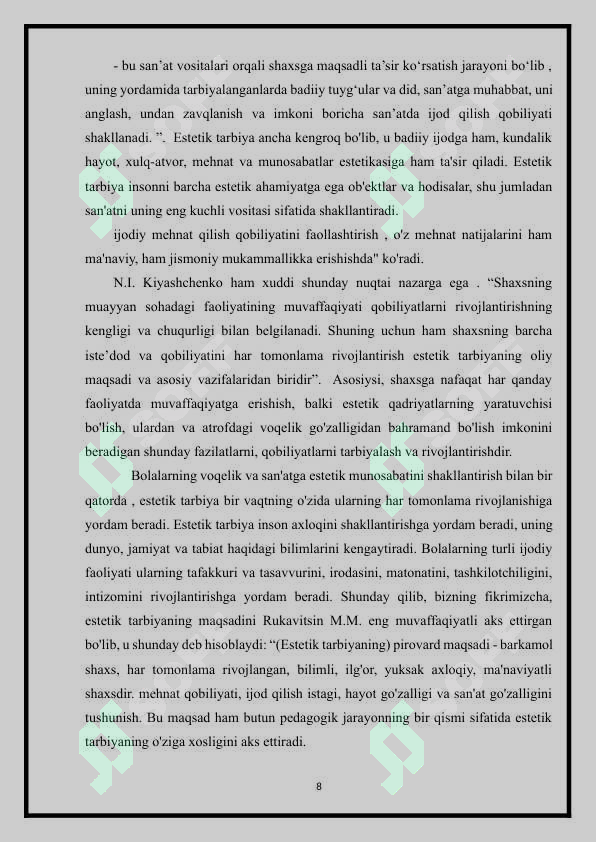 - bu san’at vositalari orqali shaxsga maqsadli ta’sir ko‘rsatish jarayoni bo‘lib , uning yordamida tarbiyalanganlarda badiiy tuyg‘ular va did, san’atga muhabbat, uni anglash, undan zavqlanish va imkoni boricha san’atda ijod qilish qobiliyati shakllanadi. ”. Estetik tarbiya ancha kengroq bo'lib, u badiiy ijodga ham, kundalik hayot, xulq-atvor, mehnat va munosabatlar estetikasiga ham ta'sir qiladi. Estetik tarbiya insonni barcha estetik ahamiyatga ega ob'ektlar va hodisalar, shu jumladan san'atni uning eng kuchli vositasi sifatida shakllantiradi.

ijodiy mehnat qilish qobiliyatini faollashtirish , o'z mehnat natijalarini ham ma'naviy, ham jismoniy mukammallikka erishishda" ko'radi.

N.I. Kiyashchenko ham xuddi shunday nuqtai nazarga ega . “Shaxsning muayyan sohadagi faoliyatining muvaffaqiyati qobiliyatlarni rivojlantirishning kengligi va chuqurligi bilan belgilanadi. Shuning uchun ham shaxsning barcha iste’dod va qobiliyatini har tomonlama rivojlantirish estetik tarbiyaning oliy maqsadi va asosiy vazifalaridan biridir”. Asosiysi, shaxsga nafaqat har qanday faoliyatda muvaffaqiyatga erishish, balki estetik qadriyatlarning yaratuvchisi bo'lish, ulardan va atrofdagi voqelik go'zalligidan bahramand bo'lish imkonini beradigan shunday fazilatlarni, qobiliyatlarni tarbiyalash va rivojlantirishdir.

Bolalarning voqelik va san'atga estetik munosabatini shakllantirish bilan bir qatorda , estetik tarbiya bir vaqtning o'zida ularning har tomonlama rivojlanishiga yordam beradi. Estetik tarbiya inson axloqini shakllantirishga yordam beradi, uning dunyo, jamiyat va tabiat haqidagi bilimlarini kengaytiradi. Bolalarning turli ijodiy faoliyati ularning tafakkuri va tasavvurini, irodasini, matonatini, tashkilotchiligini, intizomini rivojlantirishga yordam beradi. Shunday qilib, bizning fikrimizcha, estetik tarbiyaning maqsadini Rukavitsin M.M. eng muvaffaqiyatli aks ettirgan bo'lib, u shunday deb hisoblaydi: “(Estetik tarbiyaning) pirovard maqsadi - barkamol shaxs, har tomonlama rivojlangan, bilimli, ilg'or, yuksak axloqiy, ma'naviyatli shaxsdir. mehnat qobiliyati, ijod qilish istagi, hayot go'zalligi va san'at go'zalligini tushunish. Bu maqsad ham butun pedagogik jarayonning bir qismi sifatida estetik tarbiyaning o'ziga xosligini aks ettiradi.

8